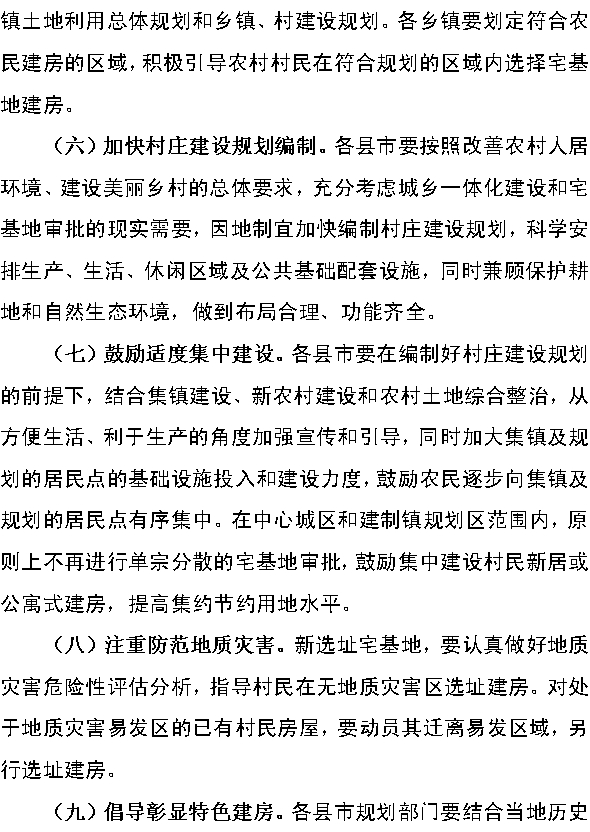 镇土地利用总体规划和乡镇、村建设规划。各乡镇要划定符合农民建房的区域，积极引导农村村民在符合规划的区域内选择宅基地建房。

（六）加快村庄建设规划编制。各县市要按照改善农村人居环境、建设美丽乡村的总体要求，充分考虑城乡一体化建设和宅基地审批的现实需要，因地制宜加快编制村庄建设规划，科学安排生产、生活、休闲区域及公共基础配套设施，同时兼顾保护耕地和自然生态环境，做到布局合理、功能齐全。

（七）鼓励适度集中建设。各县市要在编制好村庄建设规划的前提下，结合集镇建设、新农村建设和农村土地综合整治，从方便生活、利于生产的角度加强宣传和引导，同时加大集镇及规划的居民点的基础设施投入和建设力度，鼓励农民逐步向集镇及规划的居民点有序集中。在中心城区和建制镇规划区范围内，原则上不再进行单宗分散的宅基地审批，鼓励集中建设村民新居或公寓式建房，提高集约节约用地水平。

（八）注重防范地质灾害。新选址宅基地，要认真做好地质灾害危险性评估分析，指导村民在无地质灾害区选址建房。对处于地质灾害易发区的已有村民房屋，要动员其迁离易发区域，另行选址建房。

（九）倡导彰显特色建房。各县市规划部门要结合当地历史